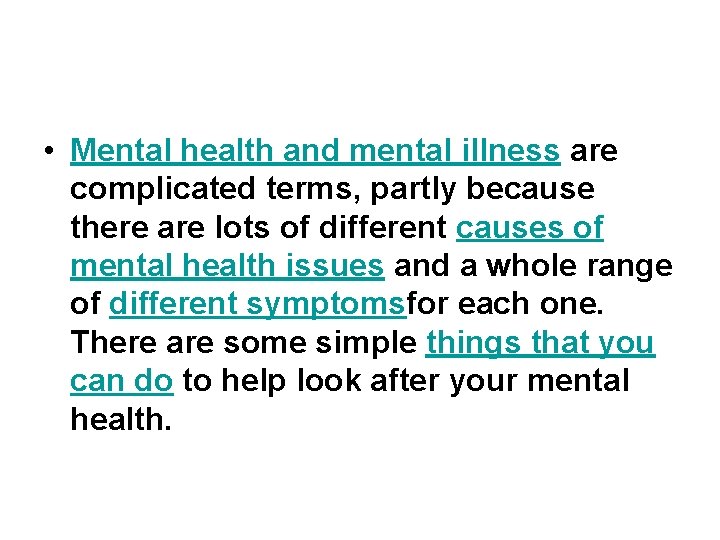 • Mental health and mental illness are complicated terms, partly because there are lots of different causes of mental health issues and a whole range of different symptomsfor each one. There are some simple things that you can do to help look after your mental health.